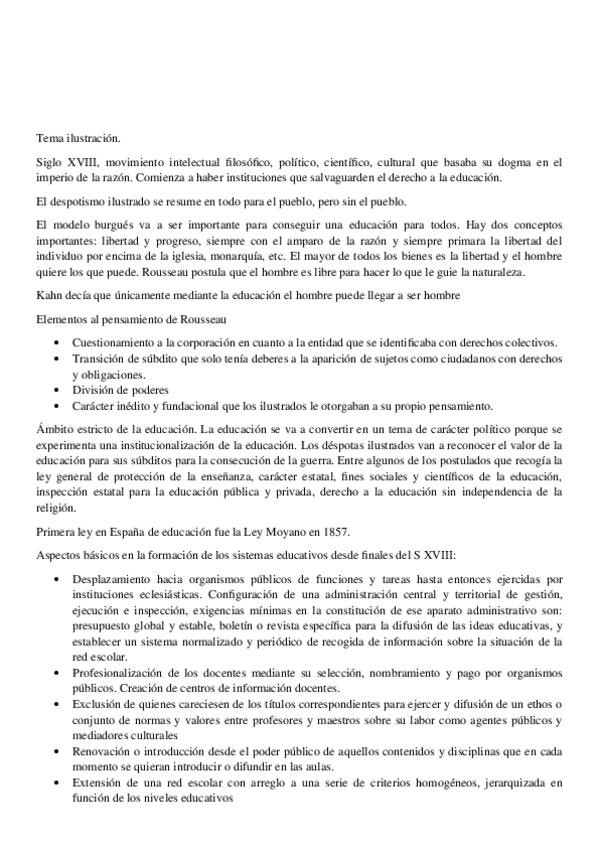 Tema ilustración.

Siglo XVIII, movimiento intelectual filosófico, político, científico, cultural que basaba su dogma en el imperio de la razón. Comienza a haber instituciones que salvaguarden el derecho a la educación.

El despotismo ilustrado se resume en todo para el pueblo, pero sin el pueblo.

El modelo burgués va a ser importante para conseguir una educación para todos. Hay dos conceptos importantes: libertad y progreso, siempre con el amparo de la razón y siempre primara la libertad del individuo por encima de la iglesia, monarquía, etc. El mayor de todos los bienes es la libertad y el hombre quiere los que puede. Rousseau postula que el hombre es libre para hacer lo que le guie la naturaleza.

Kahn decía que únicamente mediante la educación el hombre puede llegar a ser hombre

Elementos al pensamiento de Rousseau

• Cuestionamiento a la corporación en cuanto a la entidad que se identificaba con derechos colectivos.
• Transición de súbdito que solo tenía deberes a la aparición de sujetos como ciudadanos con derechos y obligaciones.
• División de poderes
• Carácter inédito y fundacional que los ilustrados le otorgaban a su propio pensamiento.

Ámbito estricto de la educación. La educación se va a convertir en un tema de carácter político porque se experimenta una institucionalización de la educación. Los déspotas ilustrados van a reconocer el valor de la educación para sus súbditos para la consecución de la guerra. Entre algunos de los postulados que recogía la ley general de protección de la enseñanza, carácter estatal, fines sociales y científicos de la educación, inspección estatal para la educación pública y privada, derecho a la educación sin independencia de la religión.

Primera ley en España de educación fue la Ley Moyano en 1857.

Aspectos básicos en la formación de los sistemas educativos desde finales del S XVIII:

• Desplazamiento hacia organismos públicos de funciones y tareas hasta entonces ejercidas por instituciones eclesiásticas. Configuración de una administración central y territorial de gestión, ejecución e inspección, exigencias mínimas en la constitución de ese aparato administrativo son: presupuesto global y estable, boletín o revista específica para la difusión de las ideas educativas, y establecer un sistema normalizado y periódico de recogida de información sobre la situación de la red escolar.
• Profesionalización de los docentes mediante su selección, nombramiento y pago por organismos públicos. Creación de centros de información docentes.
• Exclusión de quienes careciesen de los títulos correspondientes para ejercer y difusión de un ethos o conjunto de normas y valores entre profesores y maestros sobre su labor como agentes públicos y mediadores culturales
• Renovación o introducción desde el poder público de aquellos contenidos y disciplinas que en cada momento se quieran introducir o difundir en las aulas.
• Extensión de una red escolar con arreglo a una serie de criterios homogéneos, jerarquizada en función de los niveles educativos